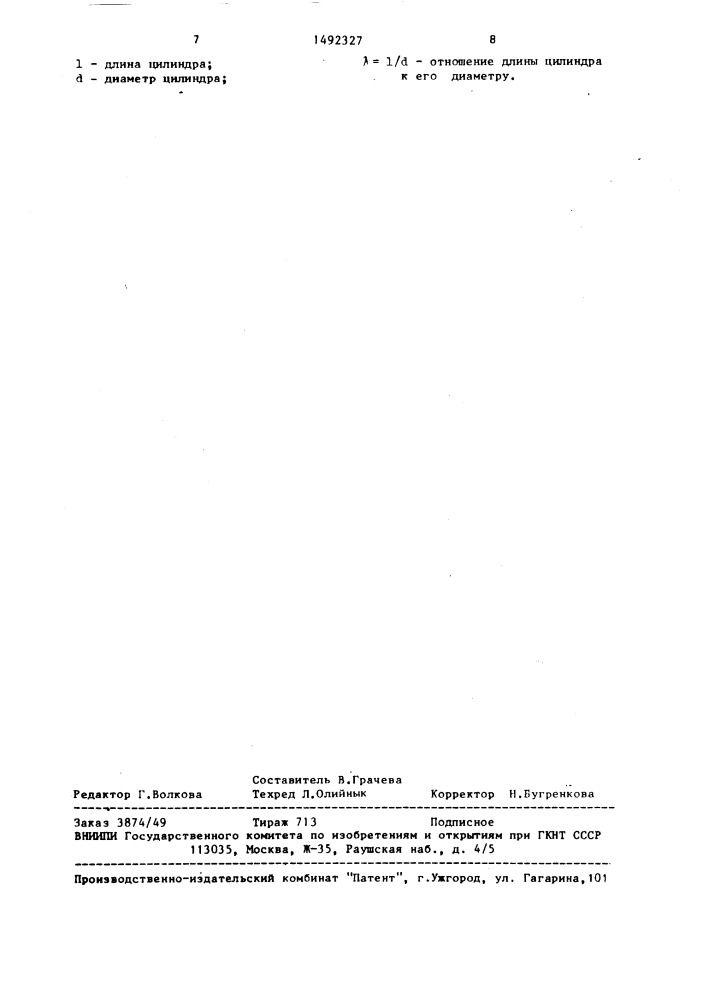 7 1492327 8

l - длина цилиндра;
d - диаметр цилиндра;

$\lambda = l/d$ - отношение длины цилиндра к его диаметру.

Составитель В.Грачева
Редактор Г.Волкова Техред Л.Олийнык Корректор Н.Бугренкова

Заказ 3874/49 Тираж 713 Подписное
ВНИИПИ Государственного комитета по изобретениям и открытиям при ГКНТ СССР
113035, Москва, Ж-35, Раушская наб., д. 4/5

Производственно-издательский комбинат "Патент", г.Ужгород, ул. Гагарина,101